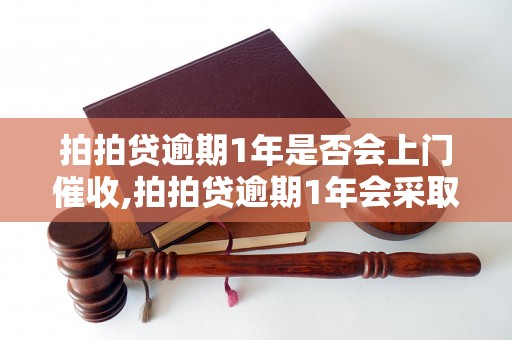 拍拍贷逾期1年是否会上门催收,拍拍贷逾期1年会采取